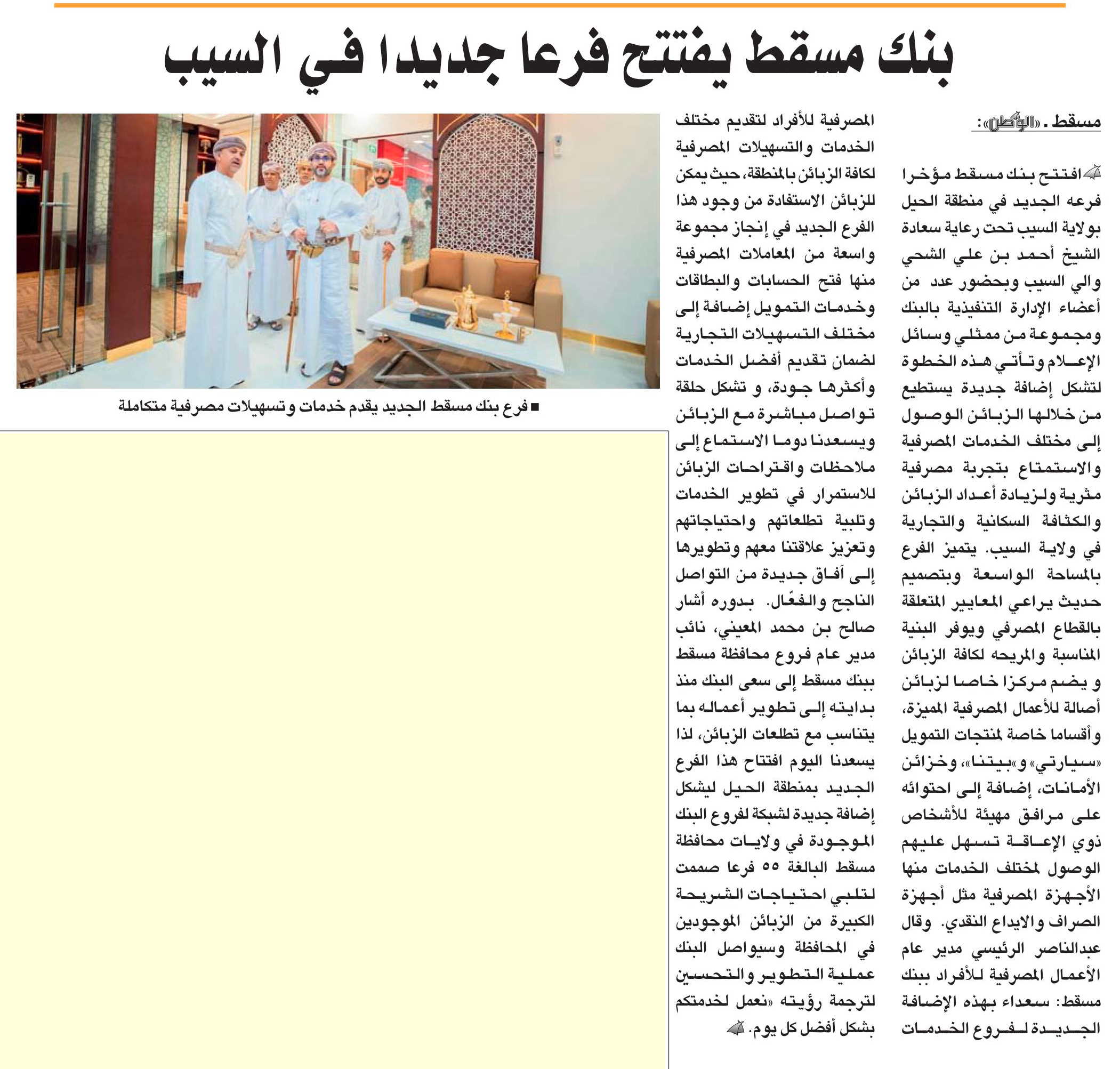 بنك مسقط يفتتح فرعا جديدا في السيب

مسقط ـ «الوطن»:

افتتح بنك مسقط مؤخرا فرعه الجديد في منطقة الحيل بولاية السيب تحت رعاية سعادة الشيخ أحمد بن علي الشحي والي السيب وبحضور عدد من أعضاء الإدارة التنفيذية بالبنك ومجموعة من ممثلي وسائل الإعلام وتأتي هذه الخطوة لتشكل إضافة جديدة يستطيع من خلالها الزبائن الوصول إلى مختلف الخدمات المصرفية والاستمتاع بتجربة مصرفية مثرية ولزيادة أعداد الزبائن والكثافة السكانية والتجارية في ولاية السيب. يتميز الفرع بالمساحة الواسعة وبتصميم حديث يراعي المعايير المتعلقة بالقطاع المصرفي ويوفر البنية المناسبة والمريحه لكافة الزبائن و يضم مركزا خاصا لزبائن أصالة للأعمال المصرفية المميزة، وأقساما خاصة لمنتجات التمويل «سيارتي» و«بيتنا»، وخزائن الأمانات، إضافة إلى احتوائه على مرافق مهيئة للأشخاص ذوي الإعاقة تسهل عليهم الوصول لمختلف الخدمات منها الأجهزة المصرفية مثل أجهزة الصراف والايداع النقدي. وقال عبدالناصر الرئيسي مدير عام الأعمال المصرفية للأفراد ببنك مسقط: سعداء بهذه الإضافة الجديدة لفروع الخدمات المصرفية للأفراد لتقديم مختلف الخدمات والتسهيلات المصرفية لكافة الزبائن بالمنطقة، حيث يمكن للزبائن الاستفادة من وجود هذا الفرع الجديد في إنجاز مجموعة واسعة من المعاملات المصرفية منها فتح الحسابات والبطاقات وخدمات التمويل إضافة إلى مختلف التسهيلات التجارية لضمان تقديم أفضل الخدمات وأكثرها جودة، و تشكل حلقة تواصل مباشرة مع الزبائن ويسعدنا دوما الاستماع إلى ملاحظات واقتراحات الزبائن للاستمرار في تطوير الخدمات وتلبية تطلعاتهم واحتياجاتهم وتعزيز علاقتنا معهم وتطويرها إلى آفاق جديدة من التواصل الناجح والفعّال. بدوره أشار صالح بن محمد المعيني، نائب مدير عام فروع محافظة مسقط ببنك مسقط إلى سعى البنك منذ بدايته إلى تطوير أعماله بما يتناسب مع تطلعات الزبائن، لذا يسعدنا اليوم افتتاح هذا الفرع الجديد بمنطقة الحيل ليشكل إضافة جديدة لشبكة لفروع البنك الموجودة في ولايات محافظة مسقط البالغة ٥٥ فرعا صممت لتلبي احتياجات الشريحة الكبيرة من الزبائن الموجودين في المحافظة وسيواصل البنك عملية التطوير والتحسين لترجمة رؤيته «نعمل لخدمتكم بشكل أفضل كل يوم.

■ فرع بنك مسقط الجديد يقدم خدمات وتسهيلات مصرفية متكاملة